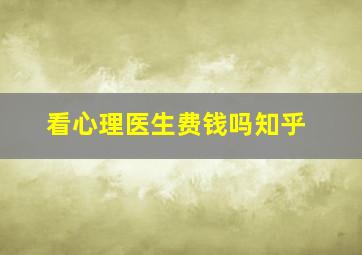 看心理医生费钱吗知乎